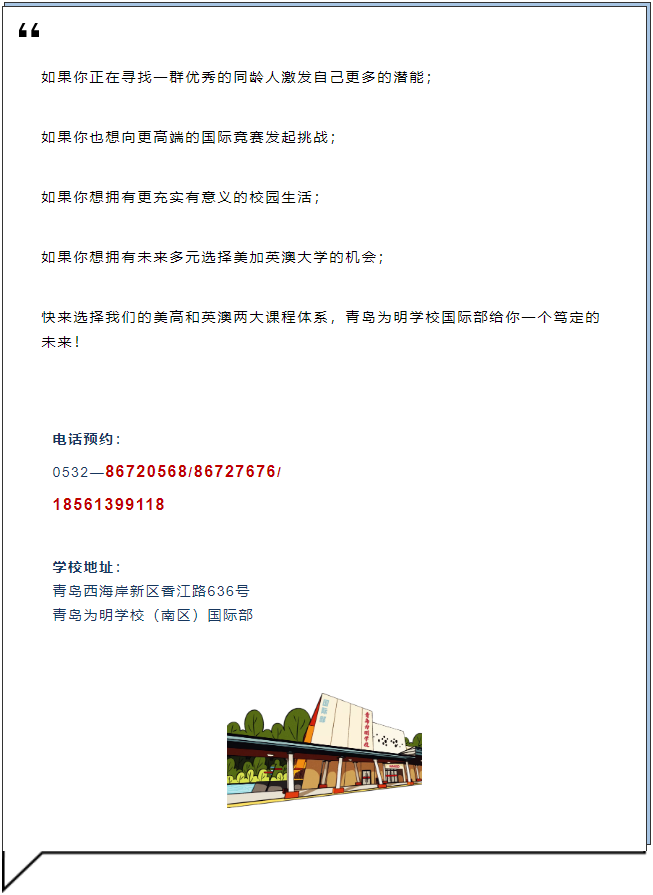 “

如果你正在寻找一群优秀的同龄人激发自己更多的潜能；

如果你也想向更高端的国际竞赛发起挑战；

如果你想拥有更充实有意义的校园生活；

如果你想拥有未来多元选择美加英澳大学的机会；

快来选择我们的美高和英澳两大课程体系，青岛为明学校国际部给你一个笃定的未来！

电话预约：
0532—86720568/86727676/
18561399118

学校地址：
青岛西海岸新区香江路636号
青岛为明学校（南区）国际部